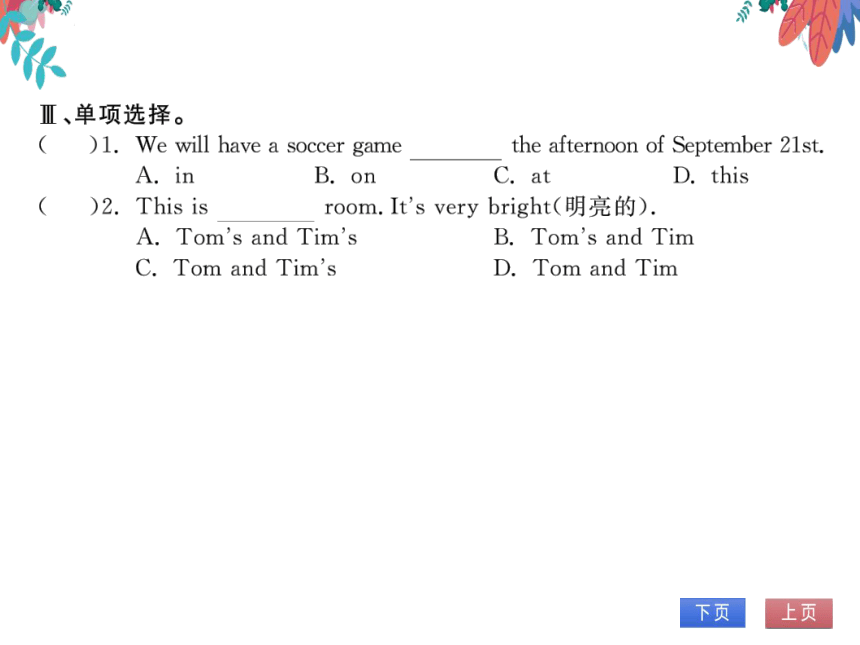 Ⅲ、单项选择。

(　　)1. We will have a soccer game ________ the afternoon of September 21st.

A. in　　B. on　　C. at　　D. this

(　　)2. This is ________ room. It's very bright(明亮的).

A. Tom's and Tim's　　B. Tom's and Tim

C. Tom and Tim's　　D. Tom and Tim

下页　上页